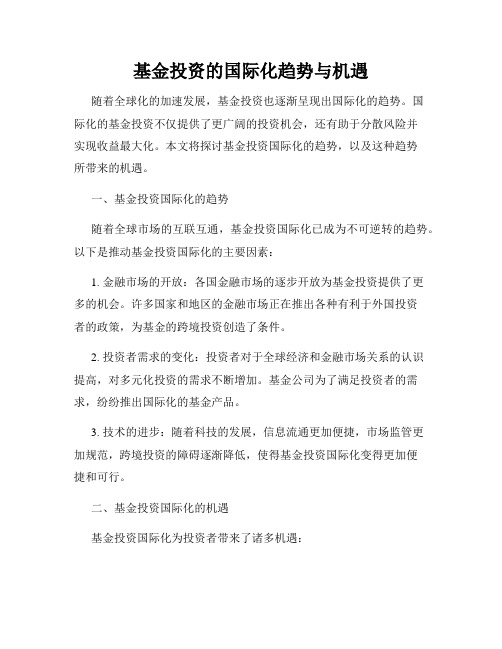 基金投资的国际化趋势与机遇

随着全球化的加速发展，基金投资也逐渐呈现出国际化的趋势。国际化的基金投资不仅提供了更广阔的投资机会，还有助于分散风险并实现收益最大化。本文将探讨基金投资国际化的趋势，以及这种趋势所带来的机遇。

一、基金投资国际化的趋势

随着全球市场的互联互通，基金投资国际化已成为不可逆转的趋势。以下是推动基金投资国际化的主要因素：

1. 金融市场的开放：各国金融市场的逐步开放为基金投资提供了更多的机会。许多国家和地区的金融市场正在推出各种有利于外国投资者的政策，为基金的跨境投资创造了条件。

2. 投资者需求的变化：投资者对于全球经济和金融市场关系的认识提高，对多元化投资的需求不断增加。基金公司为了满足投资者的需求，纷纷推出国际化的基金产品。

3. 技术的进步：随着科技的发展，信息流通更加便捷，市场监管更加规范，跨境投资的障碍逐渐降低，使得基金投资国际化变得更加便捷和可行。

二、基金投资国际化的机遇

基金投资国际化为投资者带来了诸多机遇：